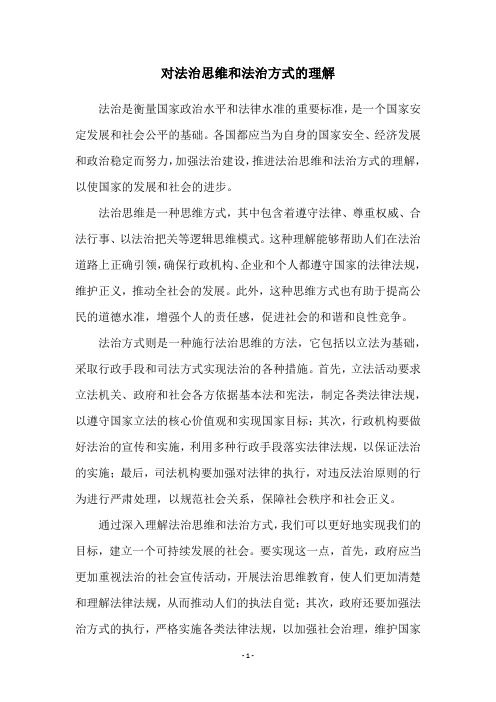 对法治思维和法治方式的理解

法治是衡量国家政治水平和法律水准的重要标准，是一个国家安定发展和社会公平的基础。各国都应当为自身的国家安全、经济发展和政治稳定而努力，加强法治建设，推进法治思维和法治方式的理解，以使国家的发展和社会的进步。

法治思维是一种思维方式，其中包含着遵守法律、尊重权威、合法行事、以法治把关等逻辑思维模式。这种理解能够帮助人们在法治道路上正确引领，确保行政机构、企业和个人都遵守国家的法律法规，维护正义，推动全社会的发展。此外，这种思维方式也有助于提高公民的道德水准，增强个人的责任感，促进社会的和谐和良性竞争。

法治方式则是一种施行法治思维的方法，它包括以立法为基础，采取行政手段和司法方式实现法治的各种措施。首先，立法活动要求立法机关、政府和社会各方依据基本法和宪法，制定各类法律法规，以遵守国家立法的核心价值观和实现国家目标；其次，行政机构要做好法治的宣传和实施，利用多种行政手段落实法律法规，以保证法治的实施；最后，司法机构要加强对法律的执行，对违反法治原则的行为进行严肃处理，以规范社会关系，保障社会秩序和社会正义。

通过深入理解法治思维和法治方式，我们可以更好地实现我们的目标，建立一个可持续发展的社会。要实现这一点，首先，政府应当更加重视法治的社会宣传活动，开展法治思维教育，使人们更加清楚和理解法律法规，从而推动人们的执法自觉；其次，政府还要加强法治方式的执行，严格实施各类法律法规，以加强社会治理，维护国家

- 1 -